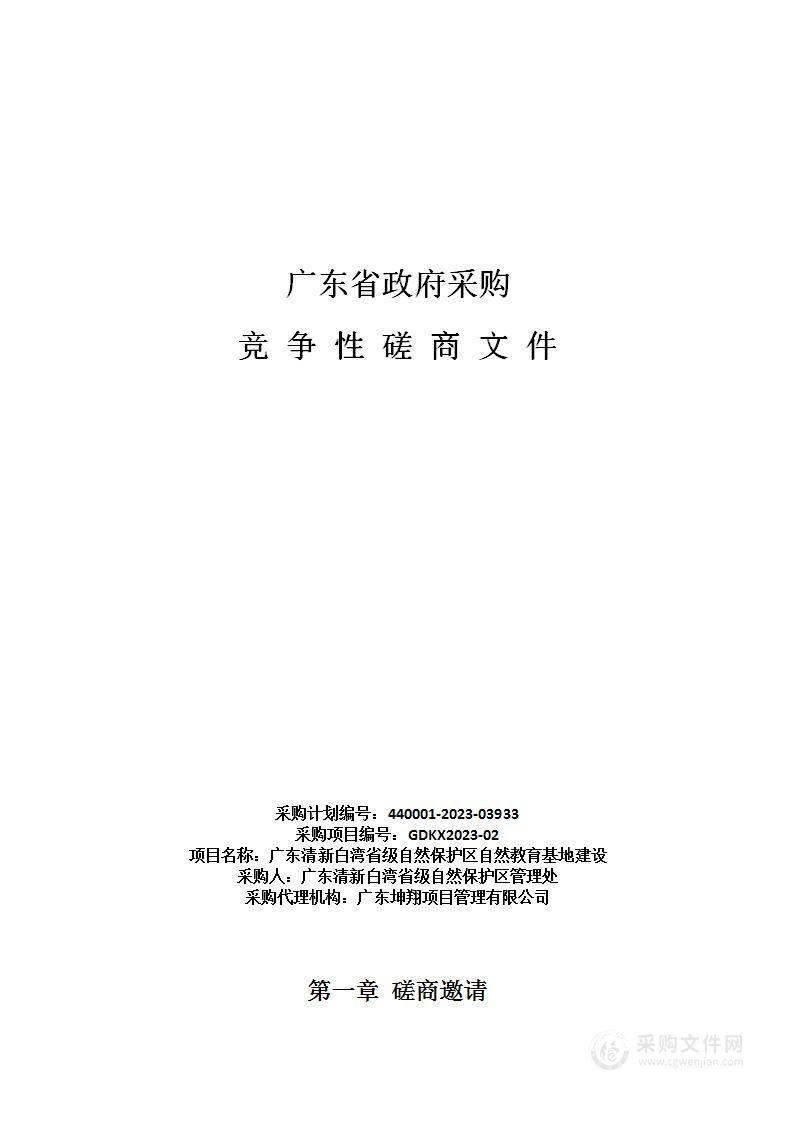 广东省政府采购

竞 争 性 磋 商 文 件

采购计划编号：440001-2023-03933
采购项目编号：GDKX2023-02
项目名称：广东清新白湾省级自然保护区自然教育基地建设
采购人：广东清新白湾省级自然保护区管理处
采购代理机构：广东坤翔项目管理有限公司

第一章 磋商邀请

采购文件网
www.cgwenjian.com